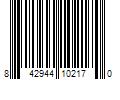 8 42944 10217 0